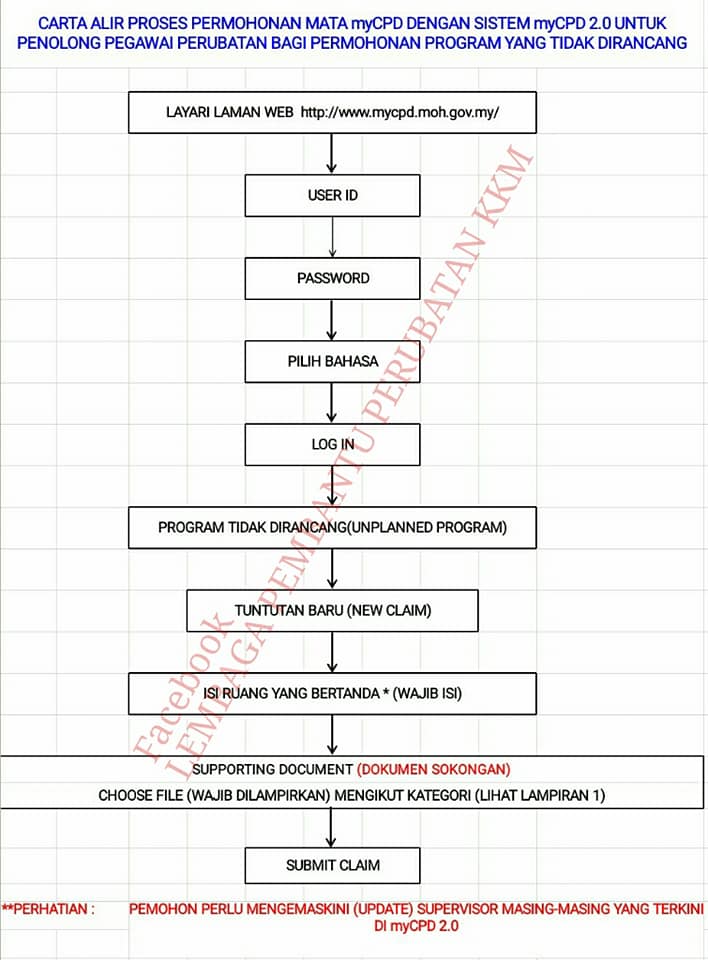 CARTA ALIR PROSES PERMOHONAN MATA myCPD DENGAN SISTEM myCPD 2.0 UNTUK PENOLONG PEGAWAI PERUBATAN BAGI PERMOHONAN PROGRAM YANG TIDAK DIRANCANG

LAYARI LAMAN WEB http://www.mycpd.moh.gov.my/

USER ID

PASSWORD

PILIH BAHASA

LOG IN

PROGRAM TIDAK DIRANCANG(UNPLANNED PROGRAM)

TUNTUTAN BARU (NEW CLAIM)

ISI RUANG YANG BERTANDA * (WAJIB ISI)

SUPPORTING DOCUMENT (DOKUMEN SOKONGAN)
CHOOSE FILE (WAJIB DILAMPIRKAN) MENGIKUT KATEGORI (LIHAT LAMPIRAN 1)

SUBMIT CLAIM

**PERHATIAN : PEMOHON PERLU MENGEMASKINI (UPDATE) SUPERVISOR MASING-MASING YANG TERKINI DI myCPD 2.0

Facebook LEMBAGA PEMBANTU PERUBATAN KKM